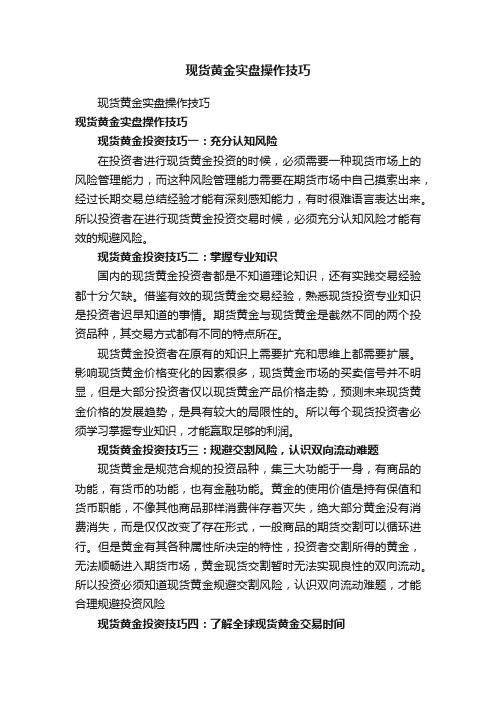 现货黄金实盘操作技巧

现货黄金实盘操作技巧

现货黄金实盘操作技巧

现货黄金投资技巧一：充分认知风险

在投资者进行现货黄金投资的时候，必须需要一种现货市场上的风险管理能力，而这种风险管理能力需要在期货市场中自己摸索出来，经过长期交易总结经验才能有深刻感知能力，有时很难语言表达出来。所以投资者在进行现货黄金投资交易时候，必须充分认知风险才能有效的规避风险。

现货黄金投资技巧二：掌握专业知识

国内的现货黄金投资者都是不知道理论知识，还有实践交易经验都十分欠缺。借鉴有效的现货黄金交易经验，熟悉现货投资专业知识是投资者迟早知道的事情。期货黄金与现货黄金是截然不同的两个投资品种，其交易方式都有不同的特点所在。

现货黄金投资者在原有的知识上需要扩充和思维上都需要扩展。影响现货黄金价格变化的因素很多，现货黄金市场的买卖信号并不明显，但是大部分投资者仅以现货黄金产品价格走势，预测未来现货黄金价格的发展趋势，是具有较大的局限性的。所以每个现货投资者必须学习掌握专业知识，才能赢取足够的利润。

现货黄金投资技巧三：规避交割风险，认识双向流动难题

现货黄金是规范合规的投资品种，集三大功能于一身，有商品的功能，有货币的功能，也有金融功能。黄金的使用价值是持有保值和货币职能，不像其他商品那样消费伴存着灭失，绝大部分黄金没有消费消失，而是仅仅改变了存在形式，一般商品的期货交割可以循环进行。但是黄金有其各种属性所决定的特性，投资者交割所得的黄金，无法顺畅进入期货市场，黄金现货交割暂时无法实现良性的双向流动。所以投资必须知道现货黄金规避交割风险，认识双向流动难题，才能合理规避投资风险

现货黄金投资技巧四：了解全球现货黄金交易时间